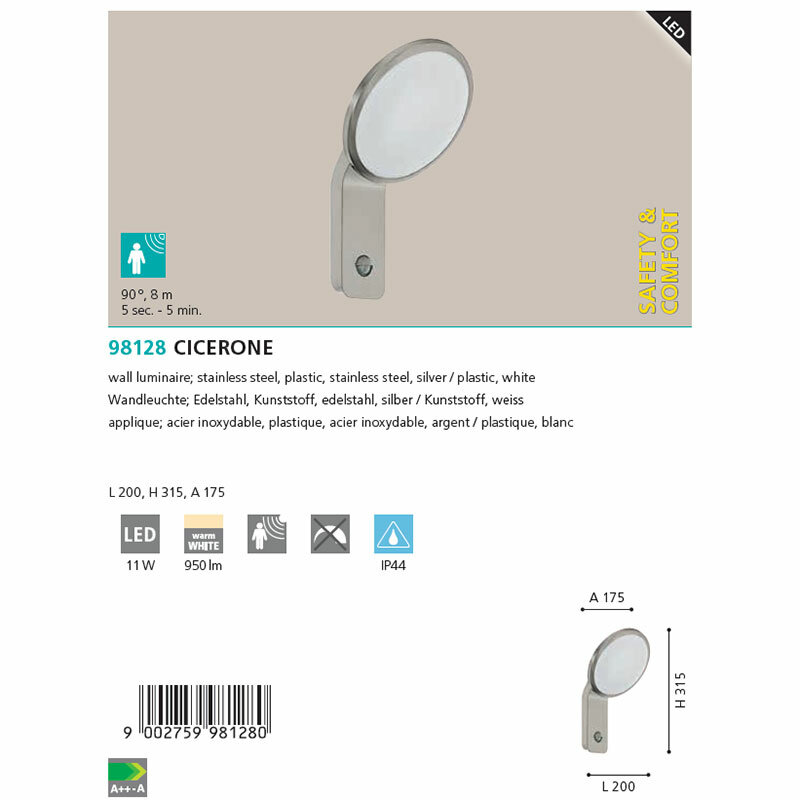 LED

SAFETY & COMFORT

90°, 8 m
5 sec. - 5 min.

98128 CICERONE

wall luminaire; stainless steel, plastic, stainless steel, silver / plastic, white
Wandleuchte; Edelstahl, Kunststoff, edelstahl, silber / Kunststoff, weiss
applique; acier inoxydable, plastique, acier inoxydable, argent / plastique, blanc

L 200, H 315, A 175

LED
11 W

warm WHITE
950 lm

IP44

A 175

H 315

L 200

9 002759 981280

A++-A